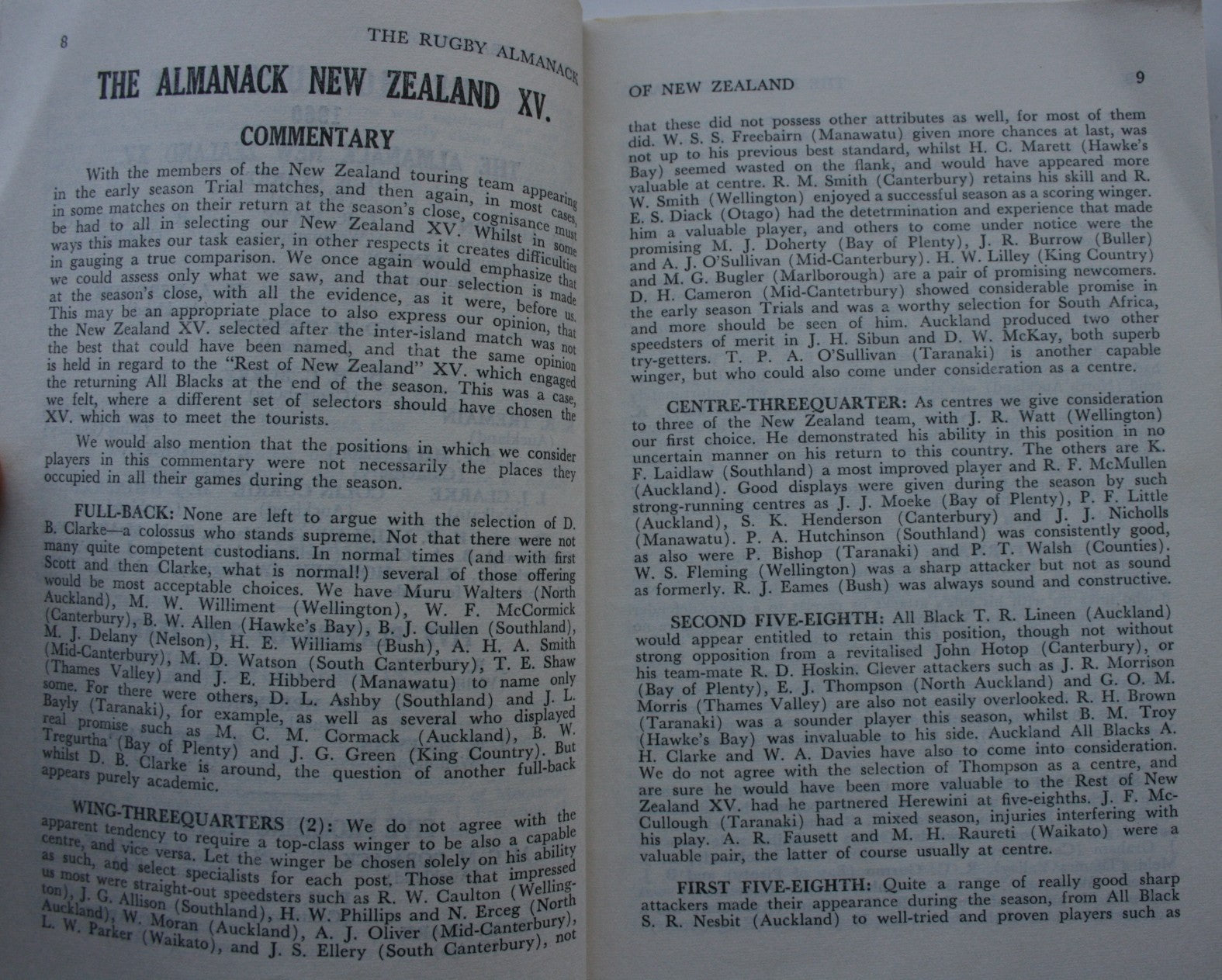 8 THE RUGBY ALMANACK

THE ALMANACK NEW ZEALAND XV.

COMMENTARY

With the members of the New Zealand touring team appearing in the early season Trial matches, and then again, in most cases, in some matches on their return at the season's close, cognisance must be had to all in selecting our New Zealand XV. Whilst in some ways this makes our task easier, in other respects it creates difficulties in gauging a true comparison. We once again would emphasize that we could assess only what we saw, and that our selection is made at the season's close, with all the evidence, as it were, before us. This may be an appropriate place to also express our opinion, that the New Zealand XV. selected after the inter-island match was not the best that could have been named, and that the same opinion is held in regard to the "Rest of New Zealand" XV. which engaged the returning All Blacks at the end of the season. This was a case, we felt, where a different set of selectors should have chosen the XV. which was to meet the tourists.

We would also mention that the positions in which we consider players in this commentary were not necessarily the places they occupied in all their games during the season.

FULL-BACK: None are left to argue with the selection of D. B. Clarke—a colossus who stands supreme. Not that there were not many quite competent custodians. In normal times (and with first Scott and then Clarke, what is normal!) several of those offering would be most acceptable choices. We have Muru Walters (North Auckland), M. W. Williment (Wellington), W. F. McCormick (Canterbury), B. W. Allen (Hawke's Bay), B. J. Cullen (Southland), M. J. Delany (Nelson), H. E. Williams (Bush), A. H. A. Smith (Mid-Canterbury), M. D. Watson (South Canterbury), T. E. Shaw (Thames Valley) and J. E. Hibberd (Manawatu) to name only some. For there were others, D. L. Ashby (Southland) and J. L. Bayly (Taranaki), for example, as well as several who displayed real promise such as M. C. M. Cormack (Auckland), B. W. Tregurtha (Bay of Plenty) and J. G. Green (King Country). But whilst D. B. Clarke is around, the question of another full-back appears purely academic.

WING-THREEQUARTERS (2): We do not agree with the apparent tendency to require a top-class winger to be also a capable centre, and vice versa. Let the winger be chosen solely on his ability as such, and select specialists for each post. Those that impressed us most were straight-out speedsters such as R. W. Caulton (Wellington), J. G. Allison (Southland), H. W. Phillips and N. Erceg (North Auckland), W. Moran (Auckland), A. J. Oliver (Mid-Canterbury), L. W. Parker (Waikato), and J. S. Ellery (South Canterbury), not

OF NEW ZEALAND 9

that these did not possess other attributes as well, for most of them did. W. S. S. Freebairn (Manawatu) given more chances at last, was not up to his previous best standard, whilst H. C. Marett (Hawke's Bay) seemed wasted on the flank, and would have appeared more valuable at centre. R. M. Smith (Canterbury) retains his skill and R. W. Smith (Wellington) enjoyed a successful season as a scoring winger. E. S. Diack (Otago) had the detetrmination and experience that made him a valuable player, and others to come under notice were the promising M. J. Doherty (Bay of Plenty), J. R. Burrow (Buller) and A. J. O'Sullivan (Mid-Canterbury). H. W. Lilley (King Country) and M. G. Bugler (Marlborough) are a pair of promising newcomers. D. H. Cameron (Mid-Cantetrbury) showed considerable promise in the early season Trials and was a worthy selection for South Africa, and more should be seen of him. Auckland produced two other speedsters of merit in J. H. Sibun and D. W. McKay, both superb try-getters. T. P. A. O'Sullivan (Taranaki) is another capable winger, but who could also come under consideration as a centre.

CENTRE-THREEQUARTER: As centres we give consideration to three of the New Zealand team, with J. R. Watt (Wellington) our first choice. He demonstrated his ability in this position in no uncertain manner on his return to this country. The others are K. F. Laidlaw (Southland) a most improved player and R. F. McMullen (Auckland). Good displays were given during the season by such strong-running centres as J. J. Moeke (Bay of Plenty), P. F. Little (Auckland), S. K. Henderson (Canterbury) and J. J. Nicholls (Manawatu). P. A. Hutchinson (Southland) was consistently good, as also were P. Bishop (Taranaki) and P. T. Walsh (Counties). W. S. Fleming (Wellington) was a sharp attacker but not as sound as formerly. R. J. Eames (Bush) was always sound and constructive.

SECOND FIVE-EIGHTH: All Black T. R. Lineen (Auckland) would appear entitled to retain this position, though not without strong opposition from a revitalised John Hotop (Canterbury), or his team-mate R. D. Hoskin. Clever attackers such as J. R. Morrison (Bay of Plenty), E. J. Thompson (North Auckland) and G. O. M. Morris (Thames Valley) are also not easily overlooked. R. H. Brown (Taranaki) was a sounder player this season, whilst B. M. Troy (Hawke's Bay) was invaluable to his side. Auckland All Blacks A. H. Clarke and W. A. Davies have also to come into consideration. We do not agree with the selection of Thompson as a centre, and are sure he would have been more valuable to the Rest of New Zealand XV. had he partnered Herewini at five-eighths. J. F. McCullough (Taranaki) had a mixed season, injuries interfering with his play. A. R. Fausett and M. H. Raureti (Waikato) were a valuable pair, the latter of course usually at centre.

FIRST FIVE-EIGHTH: Quite a range of really good sharp attackers made their appearance during the season, from All Black S. R. Nesbit (Auckland) to well-tried and proven players such as